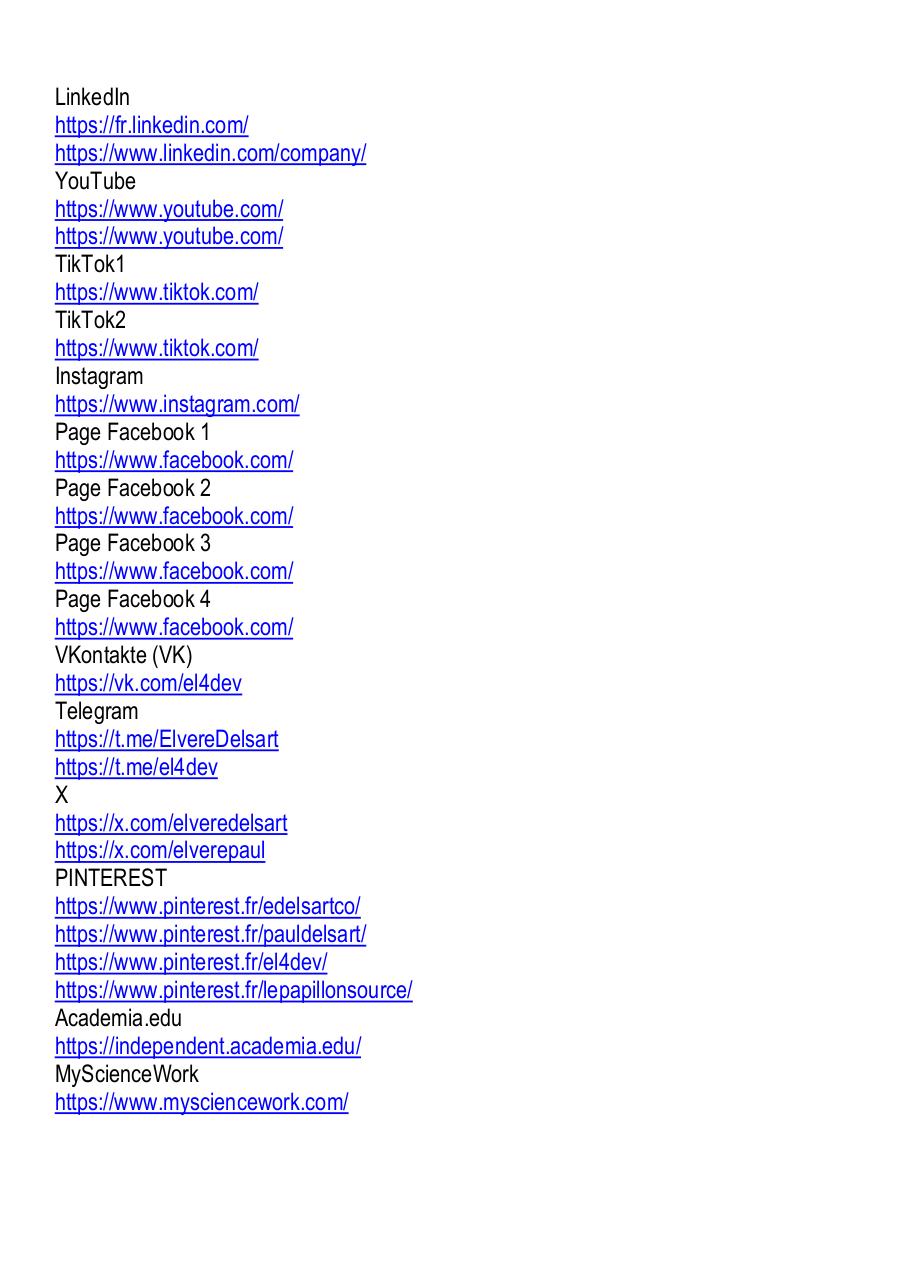 LinkedIn
https://fr.linkedin.com/
https://www.linkedin.com/company/
YouTube
https://www.youtube.com/
https://www.youtube.com/
TikTok1
https://www.tiktok.com/
TikTok2
https://www.tiktok.com/
Instagram
https://www.instagram.com/
Page Facebook 1
https://www.facebook.com/
Page Facebook 2
https://www.facebook.com/
Page Facebook 3
https://www.facebook.com/
Page Facebook 4
https://www.facebook.com/
VKontakte (VK)
https://vk.com/el4dev
Telegram
https://t.me/ElvereDelsart
https://t.me/el4dev
X
https://x.com/elveredelsart
https://x.com/elverepaul
PINTEREST
https://www.pinterest.fr/edelsartco/
https://www.pinterest.fr/pauldelsart/
https://www.pinterest.fr/el4dev/
https://www.pinterest.fr/lepapillonsource/
Academia.edu
https://independent.academia.edu/
MyScienceWork
https://www.mysciencework.com/